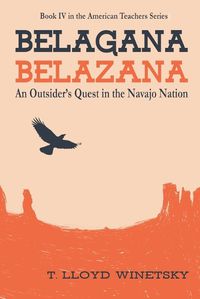 Book IV in the American Teachers Series

BELAGANA
BELAZANA

An Outsider's Quest in the Navajo Nation

T. LLOYD WINETSKY